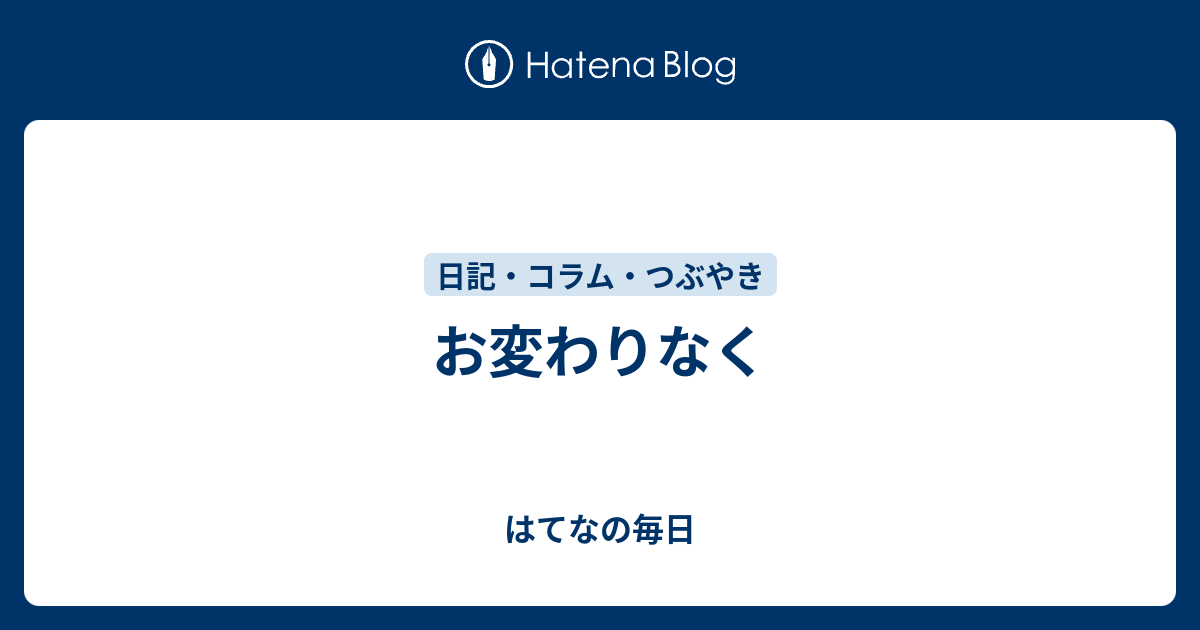 Hatena Blog

日記・コラム・つぶやき

お変わりなく

はてなの毎日